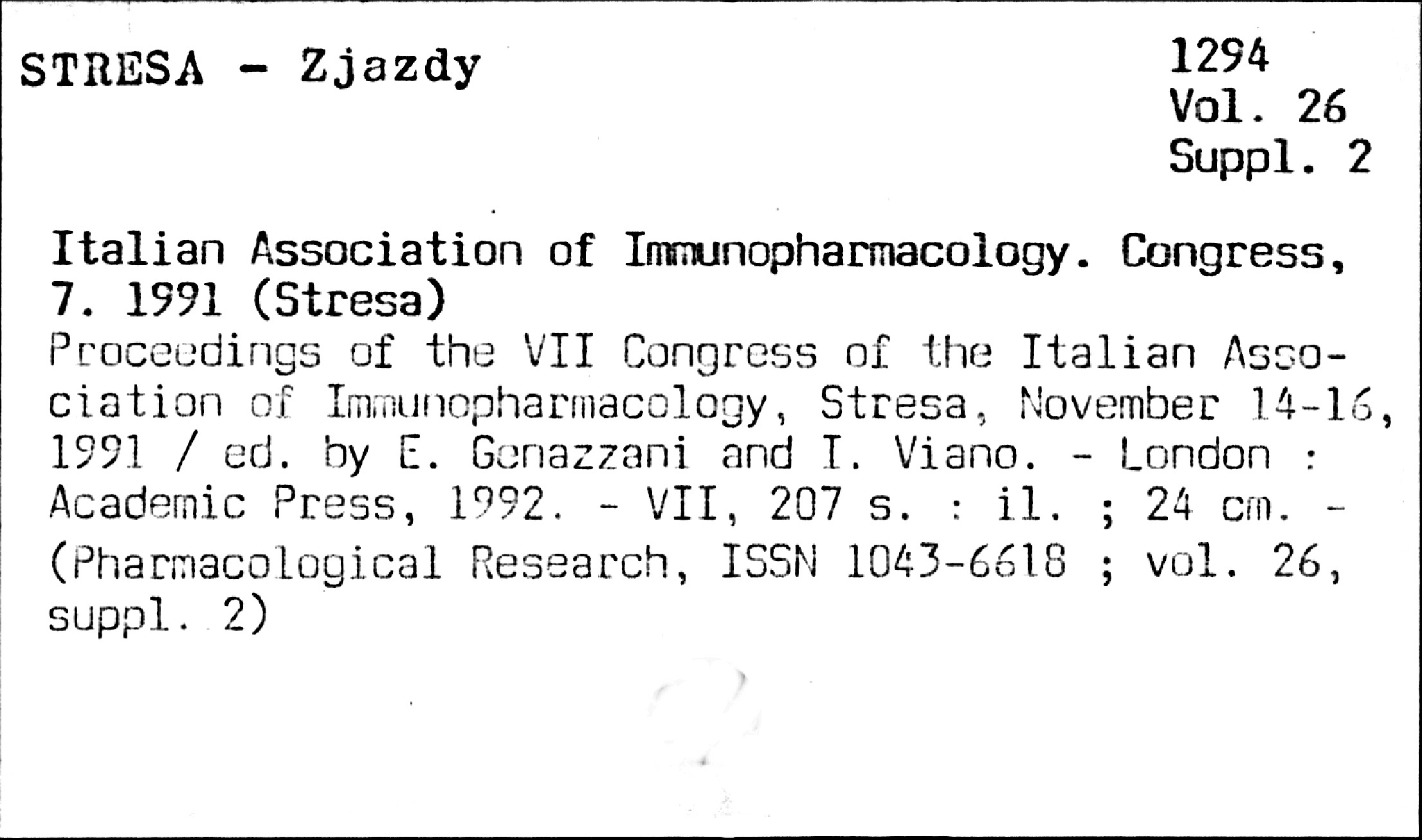 STRESA - Zjazdy

1294
Vol. 26
Suppl. 2

Italian Association of Immunopharmacology. Congress, 7. 1991 (Stresa)
Proceedings of the VII Congress of the Italian Association of Immunopharmacology, Stresa, November 14-16, 1991 / ed. by E. Genazzani and I. Viano. - London : Academic Press, 1992. - VII, 207 s. : il. ; 24 cm. - (Pharmacological Research, ISSN 1043-6618 ; vol. 26, suppl. 2)